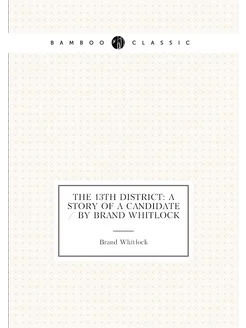 BAMBOO CLASSIC

THE 13TH DISTRICT: A STORY OF A CANDIDATE / BY BRAND WHITLOCK

Brand Whitlock